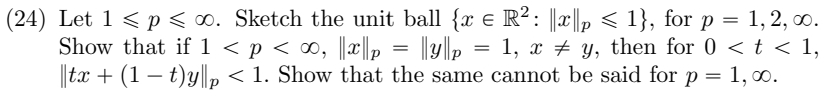 (24) Let $1 \leqslant p \leqslant \infty$. Sketch the unit ball $\{x \in \mathbb{R}^2 \colon \|x\|_p \leqslant 1\}$, for $p = 1, 2, \infty$. Show that if $1 < p < \infty$, $\|x\|_p = \|y\|_p = 1$, $x \neq y$, then for $0 < t < 1$, $\|tx + (1-t)y\|_p < 1$. Show that the same cannot be said for $p = 1, \infty$.